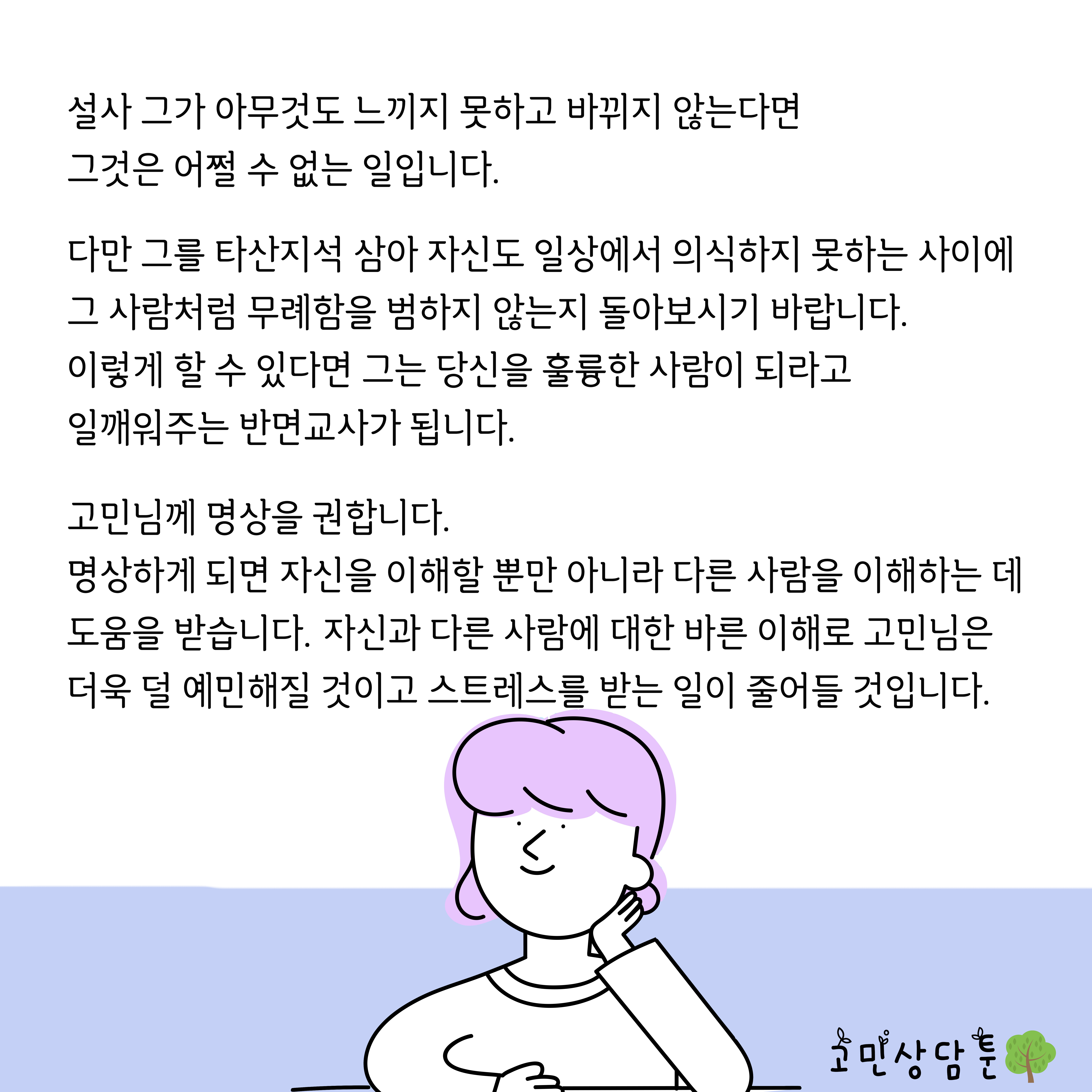 설사 그가 아무것도 느끼지 못하고 바뀌지 않는다면
그것은 어쩔 수 없는 일입니다.

다만 그를 타산지석 삼아 자신도 일상에서 의식하지 못하는 사이에
그 사람처럼 무례함을 범하지 않는지 돌아보시기 바랍니다.
이렇게 할 수 있다면 그는 당신을 훌륭한 사람이 되라고
일깨워주는 반면교사가 됩니다.

고민님께 명상을 권합니다.
명상하게 되면 자신을 이해할 뿐만 아니라 다른 사람을 이해하는 데
도움을 받습니다. 자신과 다른 사람에 대한 바른 이해로 고민님은
더욱 덜 예민해질 것이고 스트레스를 받는 일이 줄어들 것입니다.

고민상담툰